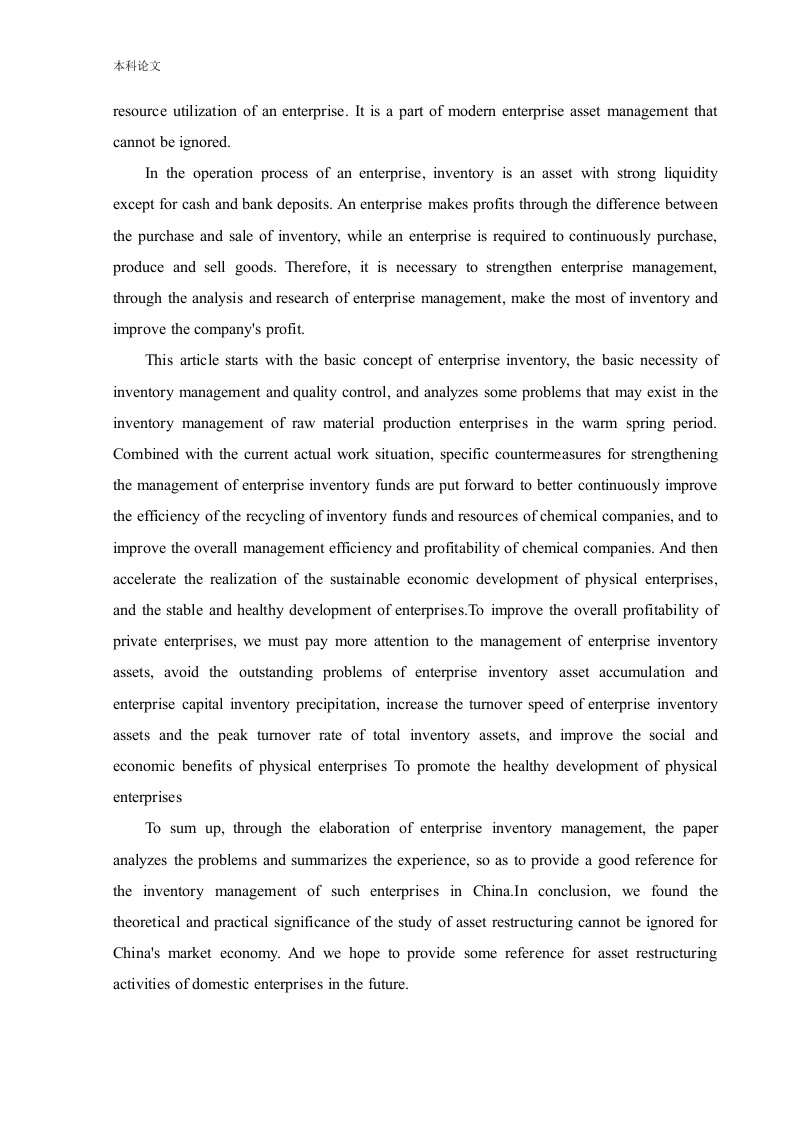 本科论文

resource utilization of an enterprise. It is a part of modern enterprise asset management that cannot be ignored.

In the operation process of an enterprise, inventory is an asset with strong liquidity except for cash and bank deposits. An enterprise makes profits through the difference between the purchase and sale of inventory, while an enterprise is required to continuously purchase, produce and sell goods. Therefore, it is necessary to strengthen enterprise management, through the analysis and research of enterprise management, make the most of inventory and improve the company's profit.

This article starts with the basic concept of enterprise inventory, the basic necessity of inventory management and quality control, and analyzes some problems that may exist in the inventory management of raw material production enterprises in the warm spring period. Combined with the current actual work situation, specific countermeasures for strengthening the management of enterprise inventory funds are put forward to better continuously improve the efficiency of the recycling of inventory funds and resources of chemical companies, and to improve the overall management efficiency and profitability of chemical companies. And then accelerate the realization of the sustainable economic development of physical enterprises, and the stable and healthy development of enterprises.To improve the overall profitability of private enterprises, we must pay more attention to the management of enterprise inventory assets, avoid the outstanding problems of enterprise inventory asset accumulation and enterprise capital inventory precipitation, increase the turnover speed of enterprise inventory assets and the peak turnover rate of total inventory assets, and improve the social and economic benefits of physical enterprises To promote the healthy development of physical enterprises

To sum up, through the elaboration of enterprise inventory management, the paper analyzes the problems and summarizes the experience, so as to provide a good reference for the inventory management of such enterprises in China.In conclusion, we found the theoretical and practical significance of the study of asset restructuring cannot be ignored for China's market economy. And we hope to provide some reference for asset restructuring activities of domestic enterprises in the future.